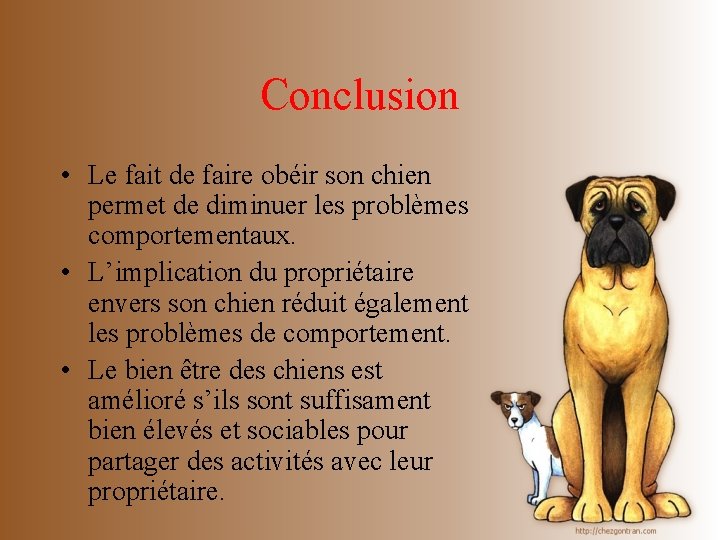 Conclusion

• Le fait de faire obéir son chien permet de diminuer les problèmes comportementaux.
• L’implication du propriétaire envers son chien réduit également les problèmes de comportement.
• Le bien être des chiens est amélioré s’ils sont suffisament bien élevés et sociables pour partager des activités avec leur propriétaire.

http://chezgontran.com